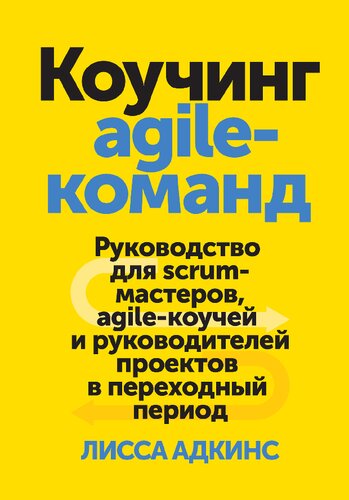 Коучинг agile-команд

Руководство для scrum-мастеров, agile-коучей и руководителей проектов в переходный период

ЛИССА АДКИНС